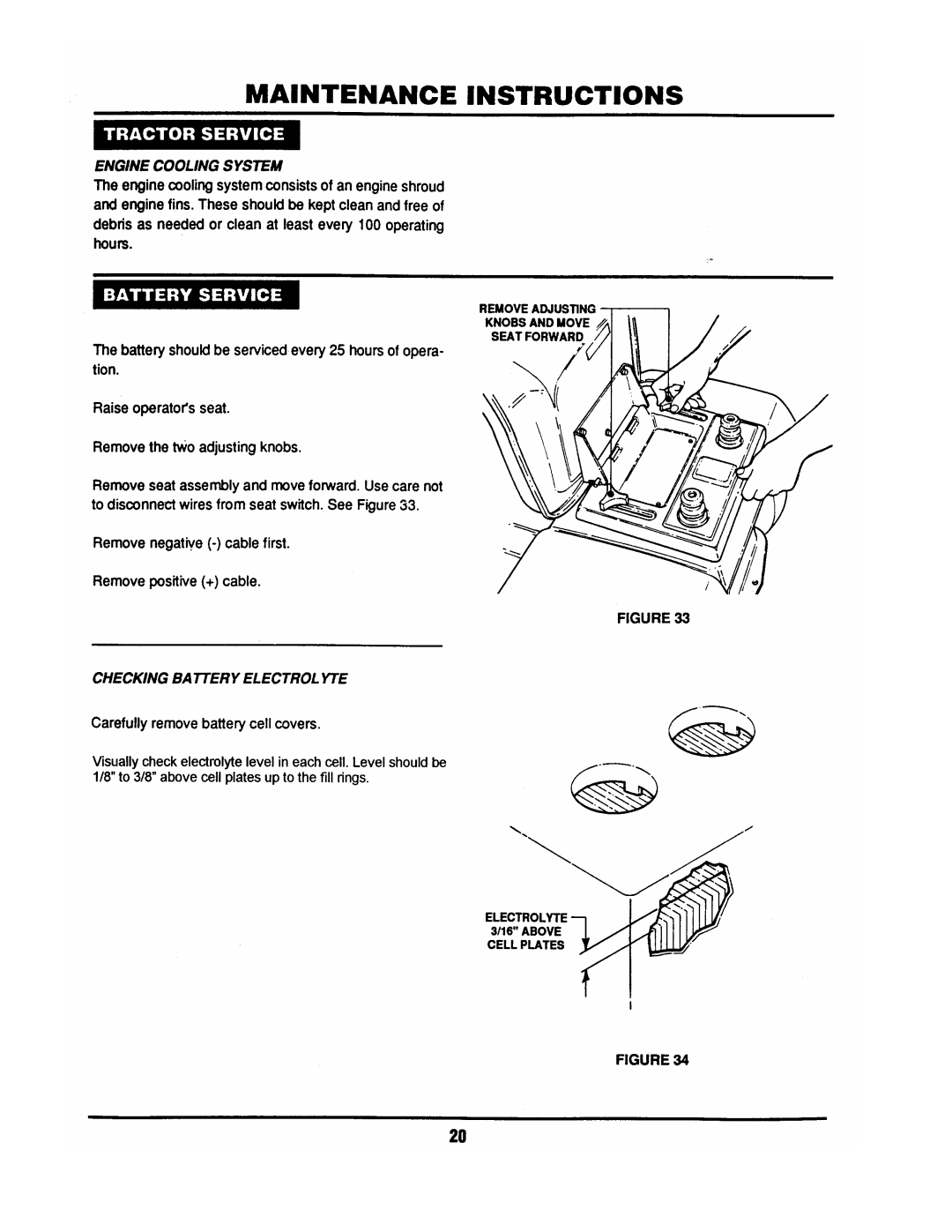 MAINTENANCE INSTRUCTIONS

TRACTOR SERVICE

ENGINE COOLING SYSTEM

The engine cooling system consists of an engine shroud and engine fins. These should be kept clean and free of debris as needed or clean at least every 100 operating hours.

BATTERY SERVICE

The battery should be serviced every 25 hours of operation.

Raise operator's seat.

Remove the two adjusting knobs.

Remove seat assembly and move forward. Use care not to disconnect wires from seat switch. See Figure 33.

Remove negative (-) cable first.

Remove positive (+) cable.

REMOVE ADJUSTING KNOBS AND MOVE SEAT FORWARD

FIGURE 33

CHECKING BATTERY ELECTROLYTE

Carefully remove battery cell covers.

Visually check electrolyte level in each cell. Level should be 1/8" to 3/8" above cell plates up to the fill rings.

ELECTROLYTE 3/16" ABOVE CELL PLATES

FIGURE 34

20